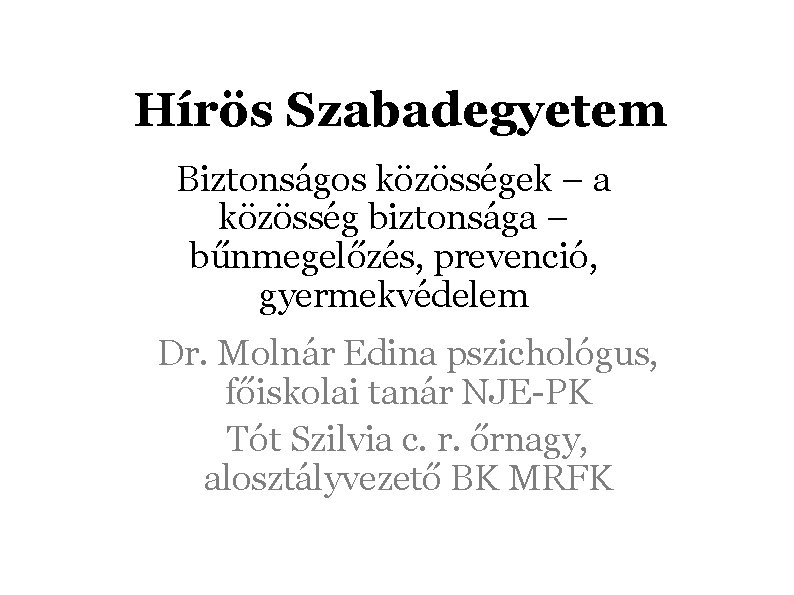 Hírös Szabadegyetem

Biztonságos közösségek – a közösség biztonsága – bűnmegelőzés, prevenció, gyermekvédelem

Dr. Molnár Edina pszichológus, főiskolai tanár NJE-PK

Tót Szilvia c. r. őrnagy, alosztályvezető BK MRFK